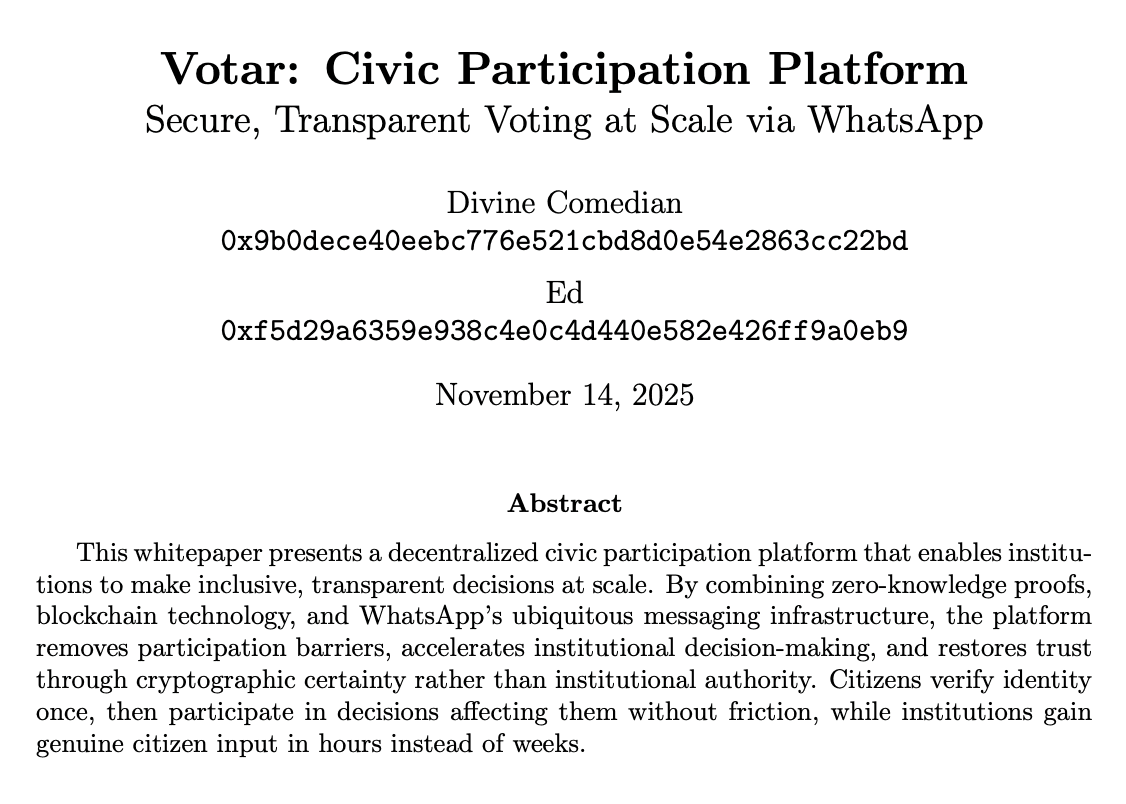 Votar: Civic Participation Platform
Secure, Transparent Voting at Scale via WhatsApp

Divine Comedian
0x9b0dece40eebc776e521cbd8d0e54e2863cc22bd

Ed
0xf5d29a6359e938c4e0c4d440e582e426ff9a0eb9

November 14, 2025

Abstract

This whitepaper presents a decentralized civic participation platform that enables institutions to make inclusive, transparent decisions at scale. By combining zero-knowledge proofs, blockchain technology, and WhatsApp's ubiquitous messaging infrastructure, the platform removes participation barriers, accelerates institutional decision-making, and restores trust through cryptographic certainty rather than institutional authority. Citizens verify identity once, then participate in decisions affecting them without friction, while institutions gain genuine citizen input in hours instead of weeks.